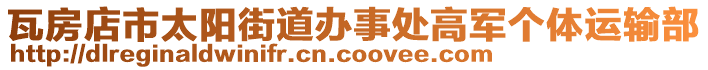 瓦房店市太阳街道办事处高军个体运输部
http://dlreginaldwinifr.cn.coovee.com